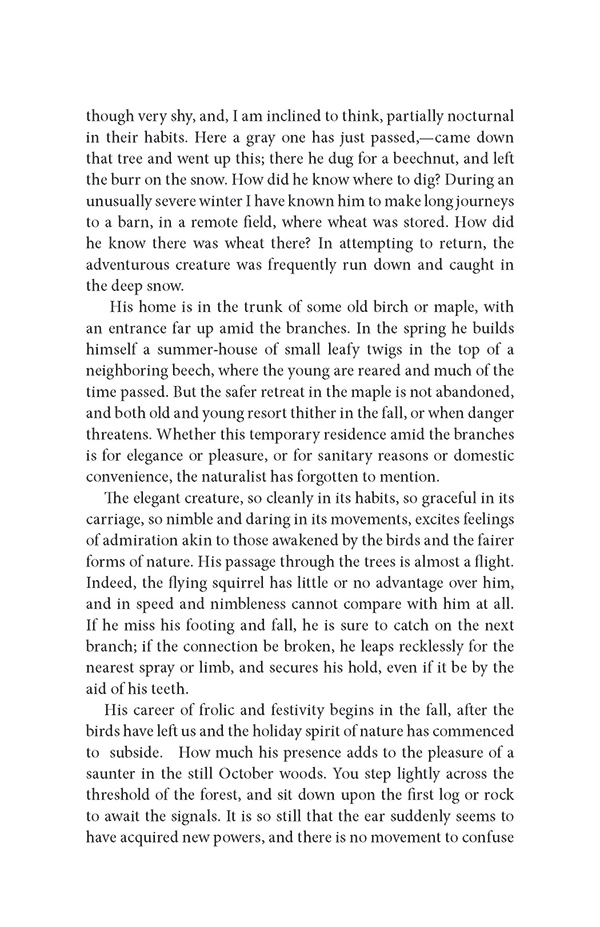 though very shy, and, I am inclined to think, partially nocturnal in their habits. Here a gray one has just passed,—came down that tree and went up this; there he dug for a beechnut, and left the burr on the snow. How did he know where to dig? During an unusually severe winter I have known him to make long journeys to a barn, in a remote field, where wheat was stored. How did he know there was wheat there? In attempting to return, the adventurous creature was frequently run down and caught in the deep snow.

His home is in the trunk of some old birch or maple, with an entrance far up amid the branches. In the spring he builds himself a summer-house of small leafy twigs in the top of a neighboring beech, where the young are reared and much of the time passed. But the safer retreat in the maple is not abandoned, and both old and young resort thither in the fall, or when danger threatens. Whether this temporary residence amid the branches is for elegance or pleasure, or for sanitary reasons or domestic convenience, the naturalist has forgotten to mention.

The elegant creature, so cleanly in its habits, so graceful in its carriage, so nimble and daring in its movements, excites feelings of admiration akin to those awakened by the birds and the fairer forms of nature. His passage through the trees is almost a flight. Indeed, the flying squirrel has little or no advantage over him, and in speed and nimbleness cannot compare with him at all. If he miss his footing and fall, he is sure to catch on the next branch; if the connection be broken, he leaps recklessly for the nearest spray or limb, and secures his hold, even if it be by the aid of his teeth.

His career of frolic and festivity begins in the fall, after the birds have left us and the holiday spirit of nature has commenced to subside. How much his presence adds to the pleasure of a saunter in the still October woods. You step lightly across the threshold of the forest, and sit down upon the first log or rock to await the signals. It is so still that the ear suddenly seems to have acquired new powers, and there is no movement to confuse